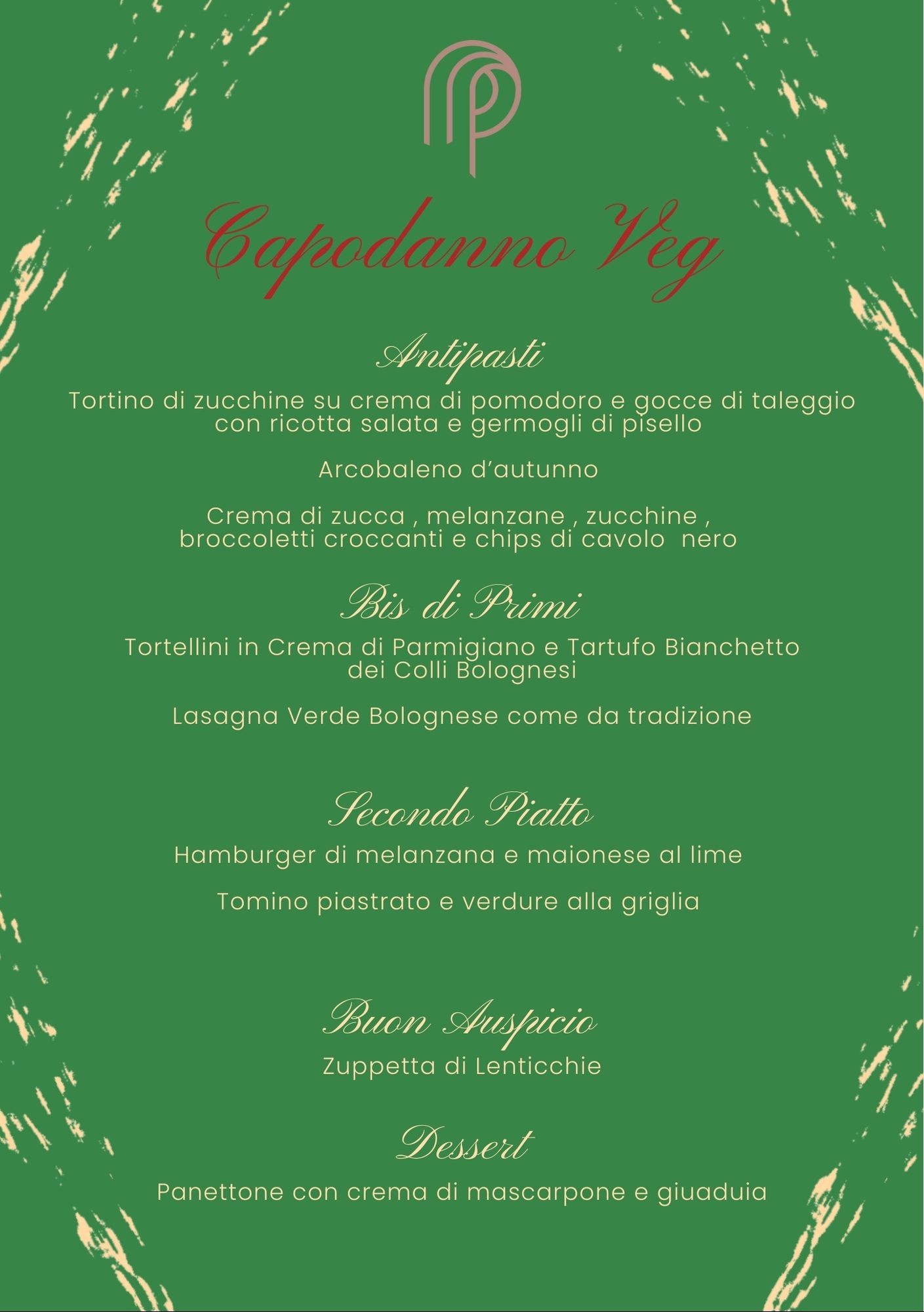 Capodanno Veg

Antipasti

Tortino di zucchine su crema di pomodoro e gocce di taleggio con ricotta salata e germogli di pisello

Arcobaleno d'autunno

Crema di zucca , melanzane , zucchine , broccoletti croccanti e chips di cavolo nero

Bis di Primi

Tortellini in Crema di Parmigiano e Tartufo Bianchetto dei Colli Bolognesi

Lasagna Verde Bolognese come da tradizione

Secondo Piatto

Hamburger di melanzana e maionese al lime

Tomino piastrato e verdure alla griglia

Buon Auspicio

Zuppetta di Lenticchie

Dessert

Panettone con crema di mascarpone e giuaduia